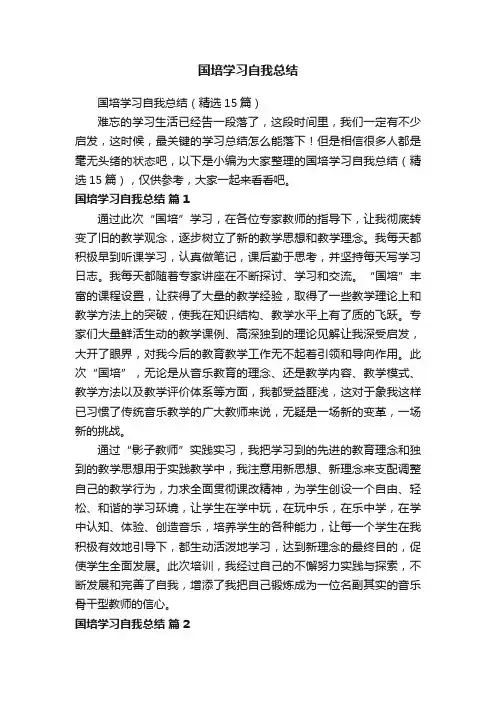 国培学习自我总结

国培学习自我总结（精选15篇）

难忘的学习生活已经告一段落了，这段时间里，我们一定有不少启发，这时候，最关键的学习总结怎么能落下！但是相信很多人都是毫无头绪的状态吧，以下是小编为大家整理的国培学习自我总结（精选15篇），仅供参考，大家一起来看看吧。

国培学习自我总结 篇1

通过此次“国培”学习，在各位专家教师的指导下，让我彻底转变了旧的教学观念，逐步树立了新的教学思想和教学理念。我每天都积极早到听课学习，认真做笔记，课后勤于思考，并坚持每天写学习日志。我每天都随着专家讲座在不断探讨、学习和交流。“国培”丰富的课程设置，让获得了大量的教学经验，取得了一些教学理论上和教学方法上的突破，使我在知识结构、教学水平上有了质的飞跃。专家们大量鲜活生动的教学课例、高深独到的理论见解让我深受启发，大开了眼界，对我今后的教育教学工作无不起着引领和导向作用。此次“国培”，无论是从音乐教育的理念、还是教学内容、教学模式、教学方法以及教学评价体系等方面，我都受益匪浅，这对于象我这样已习惯了传统音乐教学的广大教师来说，无疑是一场新的变革，一场新的挑战。

通过“影子教师”实践实习，我把学习到的先进的教育理念和独到的教学思想用于实践教学中，我注意用新思想、新理念来支配调整自己的教学行为，力求全面贯彻课改精神，为学生创设一个自由、轻松、和谐的学习环境，让学生在学中玩，在玩中乐，在乐中学，在学中认知、体验、创造音乐，培养学生的各种能力，让每一个学生在我积极有效地引导下，都生动活泼地学习，达到新理念的最终目的，促使学生全面发展。此次培训，我经过自己的不懈努力实践与探索，不断发展和完善了自我，增添了我把自己锻炼成为一位名副其实的音乐骨干型教师的信心。

国培学习自我总结 篇2